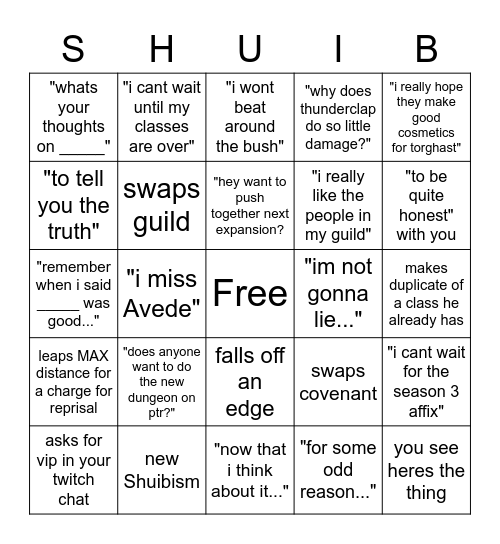 | S | H | U | I | B |
|---|---|---|---|---|
| "whats your thoughts on _____" | "i cant wait until my classes are over" | "i wont beat around the bush" | "why does thunderclap do so little damage?" | "i really hope they make good cosmetics for torghast" |
| "to tell you the truth" | swaps guild | "hey want to push together next expansion? | "i really like the people in my guild" | "to be quite honest" with you |
| "remember when i said _____ was good..." | "i miss Avede" | Free | "im not gonna lie..." | makes duplicate of a class he already has |
| leaps MAX distance for a charge for reprisal | "does anyone want to do the new dungeon on ptr?" | falls off an edge | swaps covenant | "i cant wait for the season 3 affix" |
| asks for vip in your twitch chat | new Shuibism | "now that i think about it..." | "for some odd reason..." | you see heres the thing |